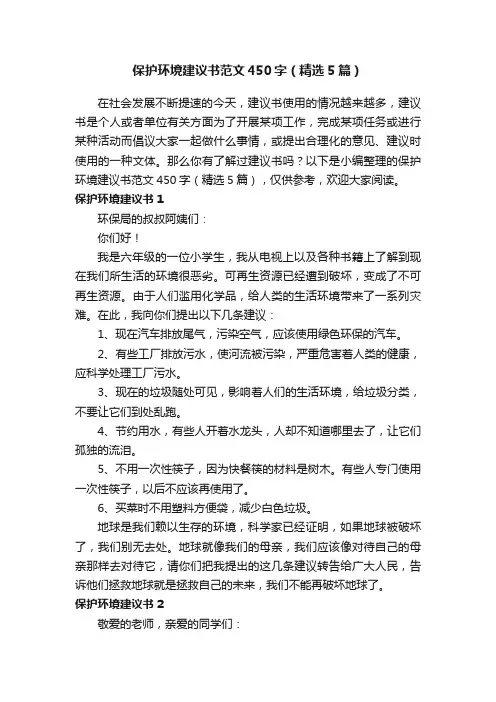 保护环境建议书范文450字（精选5篇）

在社会发展不断提速的今天，建议书使用的情况越来越多，建议书是个人或者单位有关方面为了开展某项工作，完成某项任务或进行某种活动而倡议大家一起做什么事情，或提出合理化的意见、建议时使用的一种文体。那么你有了解过建议书吗？以下是小编整理的保护环境建议书范文450字（精选5篇），仅供参考，欢迎大家阅读。

保护环境建议书1

环保局的叔叔阿姨们：

你们好！

我是六年级的一位小学生，我从电视上以及各种书籍上了解到现在我们所生活的环境很恶劣。可再生资源已经遭到破坏，变成了不可再生资源。由于人们滥用化学品，给人类的生活环境带来了一系列灾难。在此，我向你们提出以下几条建议：

1、现在汽车排放尾气，污染空气，应该使用绿色环保的汽车。

2、有些工厂排放污水，使河流被污染，严重危害着人类的健康，应科学处理工厂污水。

3、现在的垃圾随处可见，影响着人们的生活环境，给垃圾分类，不要让它们到处乱跑。

4、节约用水，有些人开着水龙头，人却不知道哪里去了，让它们孤独的流泪。

5、不用一次性筷子，因为快餐筷的材料是树木。有些人专门使用一次性筷子，以后不应该再使用了。

6、买菜时不用塑料方便袋，减少白色垃圾。

地球是我们赖以生存的环境，科学家已经证明，如果地球被破坏了，我们别无去处。地球就像我们的母亲，我们应该像对待自己的母亲那样去对待它，请你们把我提出的这几条建议转告给广大人民，告诉他们拯救地球就是拯救自己的未来，我们不能再破坏地球了。

保护环境建议书2

敬爱的老师，亲爱的同学们：